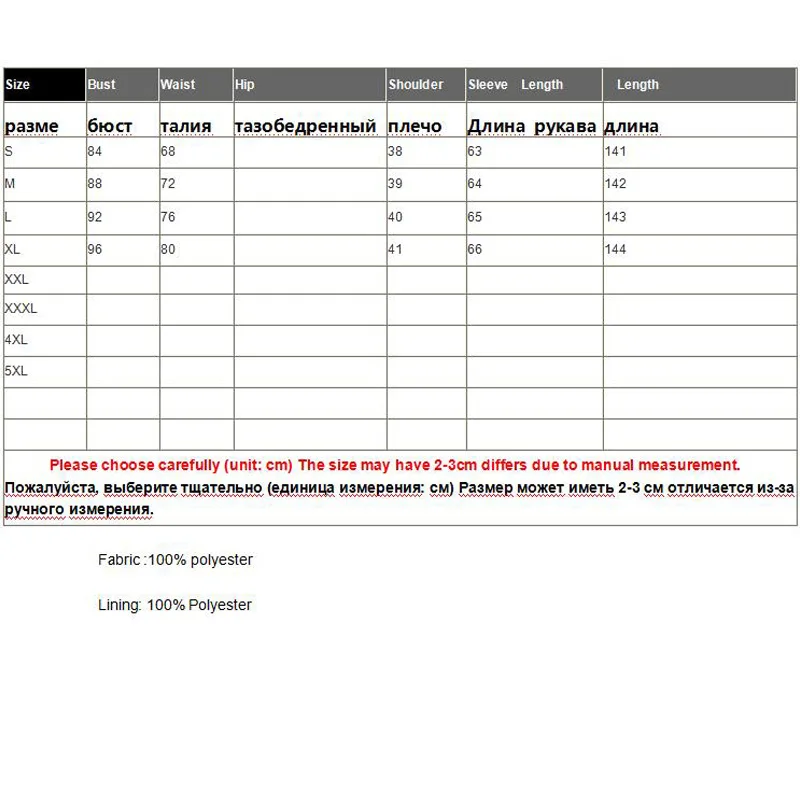 | Size | Bust | Waist | Hip | Shoulder | Sleeve Length | Length |
|---|---|---|---|---|---|---|
| разме | бюст | талия | тазобедренный | плечо | Длина рукава | длина |
| S | 84 | 68 | | 38 | 63 | 141 |
| M | 88 | 72 | | 39 | 64 | 142 |
| L | 92 | 76 | | 40 | 65 | 143 |
| XL | 96 | 80 | | 41 | 66 | 144 |
| XXL | | | | | | |
| XXXL | | | | | | |
| 4XL | | | | | | |
| 5XL | | | | | | |
| | | | | | | |
| | | | | | | |

Please choose carefully (unit: cm) The size may have 2-3cm differs due to manual measurement.
Пожалуйста, выберите тщательно (единица измерения: см) Размер может иметь 2-3 см отличается из-за ручного измерения.

Fabric :100% polyester

Lining: 100% Polyester